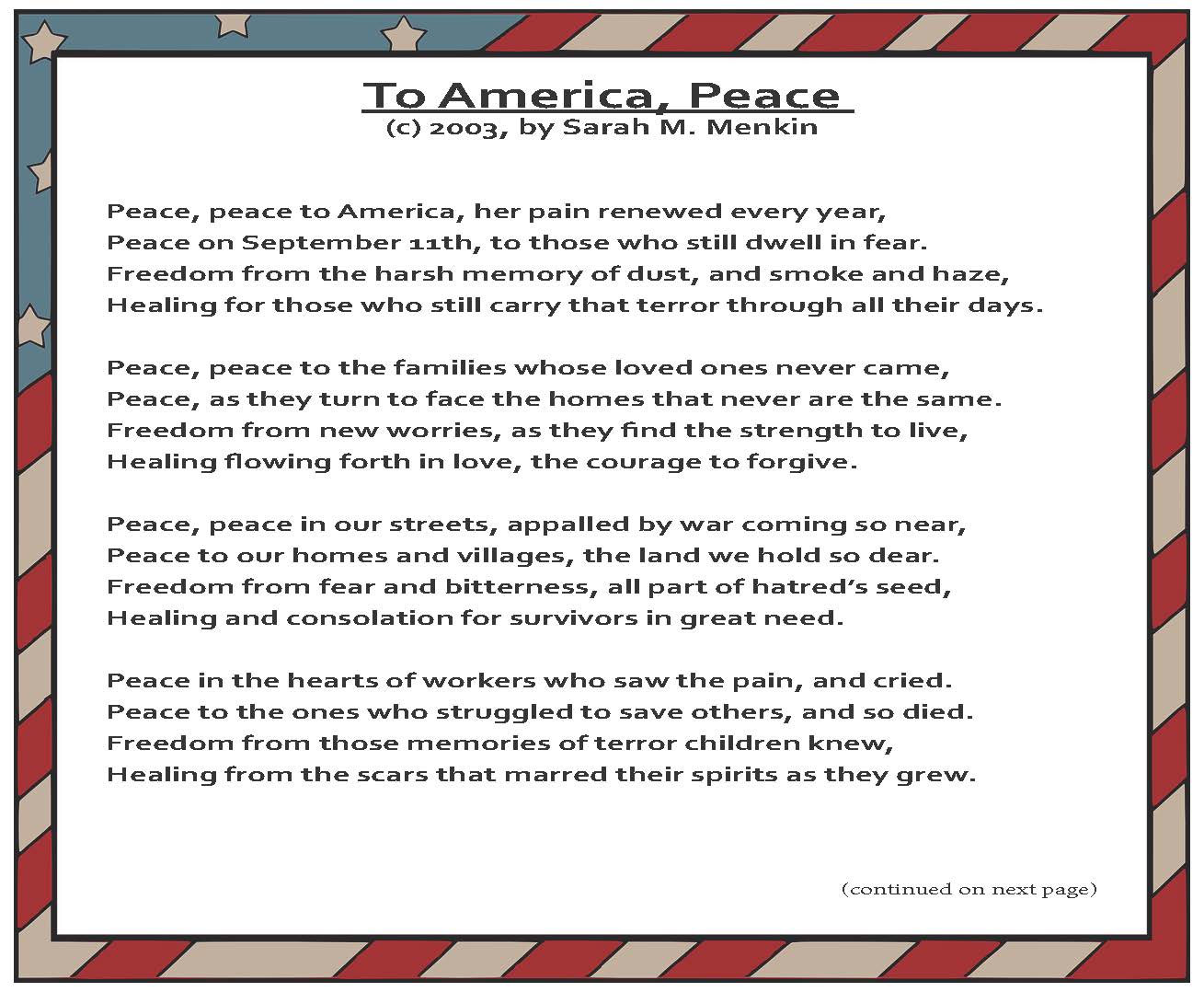 To America, Peace
(c) 2003, by Sarah M. Menkin

Peace, peace to America, her pain renewed every year,
Peace on September 11th, to those who still dwell in fear.
Freedom from the harsh memory of dust, and smoke and haze,
Healing for those who still carry that terror through all their days.

Peace, peace to the families whose loved ones never came,
Peace, as they turn to face the homes that never are the same.
Freedom from new worries, as they find the strength to live,
Healing flowing forth in love, the courage to forgive.

Peace, peace in our streets, appalled by war coming so near,
Peace to our homes and villages, the land we hold so dear.
Freedom from fear and bitterness, all part of hatred's seed,
Healing and consolation for survivors in great need.

Peace in the hearts of workers who saw the pain, and cried.
Peace to the ones who struggled to save others, and so died.
Freedom from those memories of terror children knew,
Healing from the scars that marred their spirits as they grew.

(continued on next page)